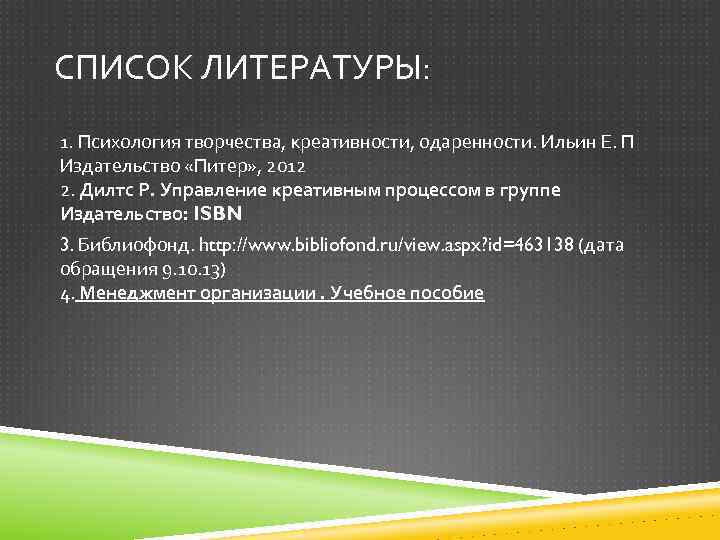 СПИСОК ЛИТЕРАТУРЫ:

1. Психология творчества, креативности, одаренности. Ильин Е. П Издательство «Питер», 2012
2. Дилтс Р. Управление креативным процессом в группе Издательство: ISBN

3. Библиофонд. http://www.bibliofond.ru/view.aspx?id=463138 (дата обращения 9.10.13)
4. Менеджмент организации . Учебное пособие